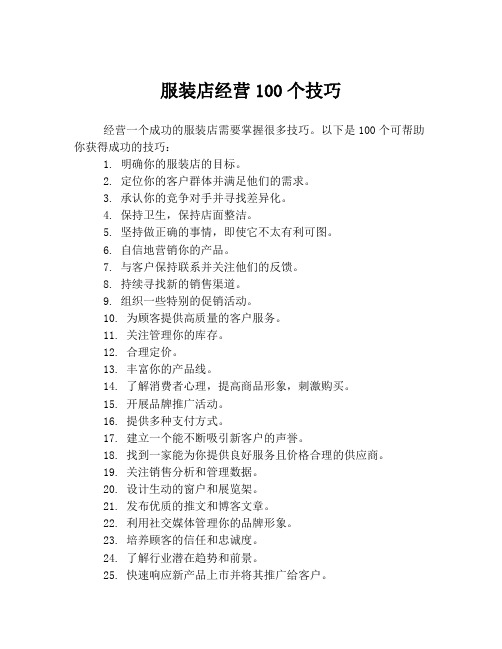 服装店经营 100 个技巧

经营一个成功的服装店需要掌握很多技巧。以下是 100 个可帮助你获得成功的技巧：

1. 明确你的服装店的目标。
2. 定位你的客户群体并满足他们的需求。
3. 承认你的竞争对手并寻找差异化。
4. 保持卫生，保持店面整洁。
5. 坚持做正确的事情，即使它不太有利可图。
6. 自信地营销你的产品。
7. 与客户保持联系并关注他们的反馈。
8. 持续寻找新的销售渠道。
9. 组织一些特别的促销活动。
10. 为顾客提供高质量的客户服务。
11. 关注管理你的库存。
12. 合理定价。
13. 丰富你的产品线。
14. 了解消费者心理，提高商品形象，刺激购买。
15. 开展品牌推广活动。
16. 提供多种支付方式。
17. 建立一个能不断吸引新客户的声誉。
18. 找到一家能为你提供良好服务且价格合理的供应商。
19. 关注销售分析和管理数据。
20. 设计生动的窗户和展览架。
21. 发布优质的推文和博客文章。
22. 利用社交媒体管理你的品牌形象。
23. 培养顾客的信任和忠诚度。
24. 了解行业潜在趋势和前景。
25. 快速响应新产品上市并将其推广给客户。